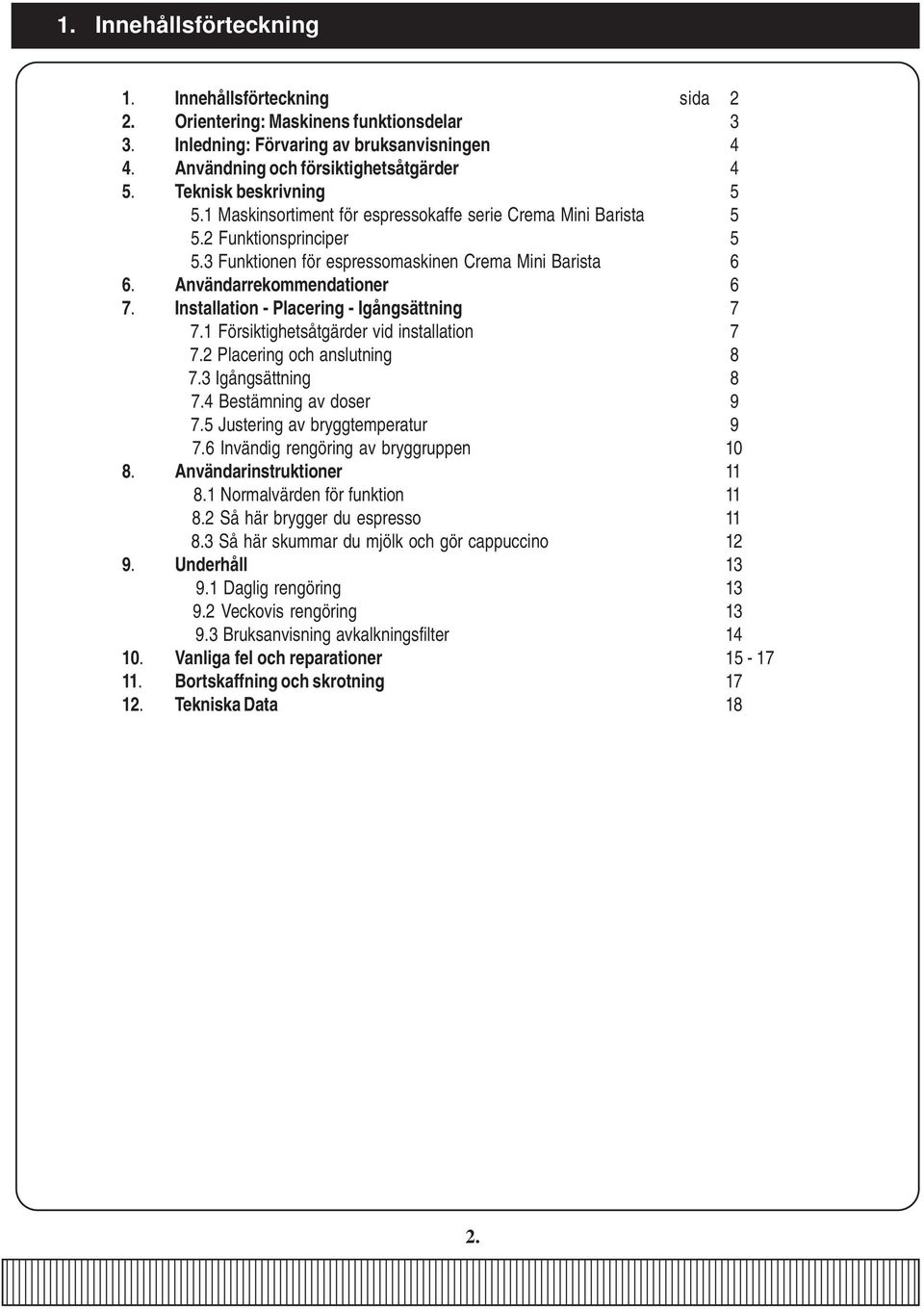 1. Innehållsförteckning

1. Innehållsförteckning sida 2
2. Orientering: Maskinens funktionsdelar 3
3. Inledning: Förvaring av bruksanvisningen 4
4. Användning och försiktighetsåtgärder 4
5. Teknisk beskrivning 5
5.1 Maskinsortiment för espressokaffe serie Crema Mini Barista 5
5.2 Funktionsprinciper 5
5.3 Funktionen för espressomaskinen Crema Mini Barista 6
6. Användarrekommendationer 6
7. Installation - Placering - Igångsättning 7
7.1 Försiktighetsåtgärder vid installation 7
7.2 Placering och anslutning 8
7.3 Igångsättning 8
7.4 Bestämning av doser 9
7.5 Justering av bryggtemperatur 9
7.6 Invändig rengöring av bryggruppen 10
8. Användarinstruktioner 11
8.1 Normalvärden för funktion 11
8.2 Så här brygger du espresso 11
8.3 Så här skummar du mjölk och gör cappuccino 12
9. Underhåll 13
9.1 Daglig rengöring 13
9.2 Veckovis rengöring 13
9.3 Bruksanvisning avkalkningsfilter 14
10. Vanliga fel och reparationer 15 - 17
11. Bortskaffning och skrotning 17
12. Tekniska Data 18

2.